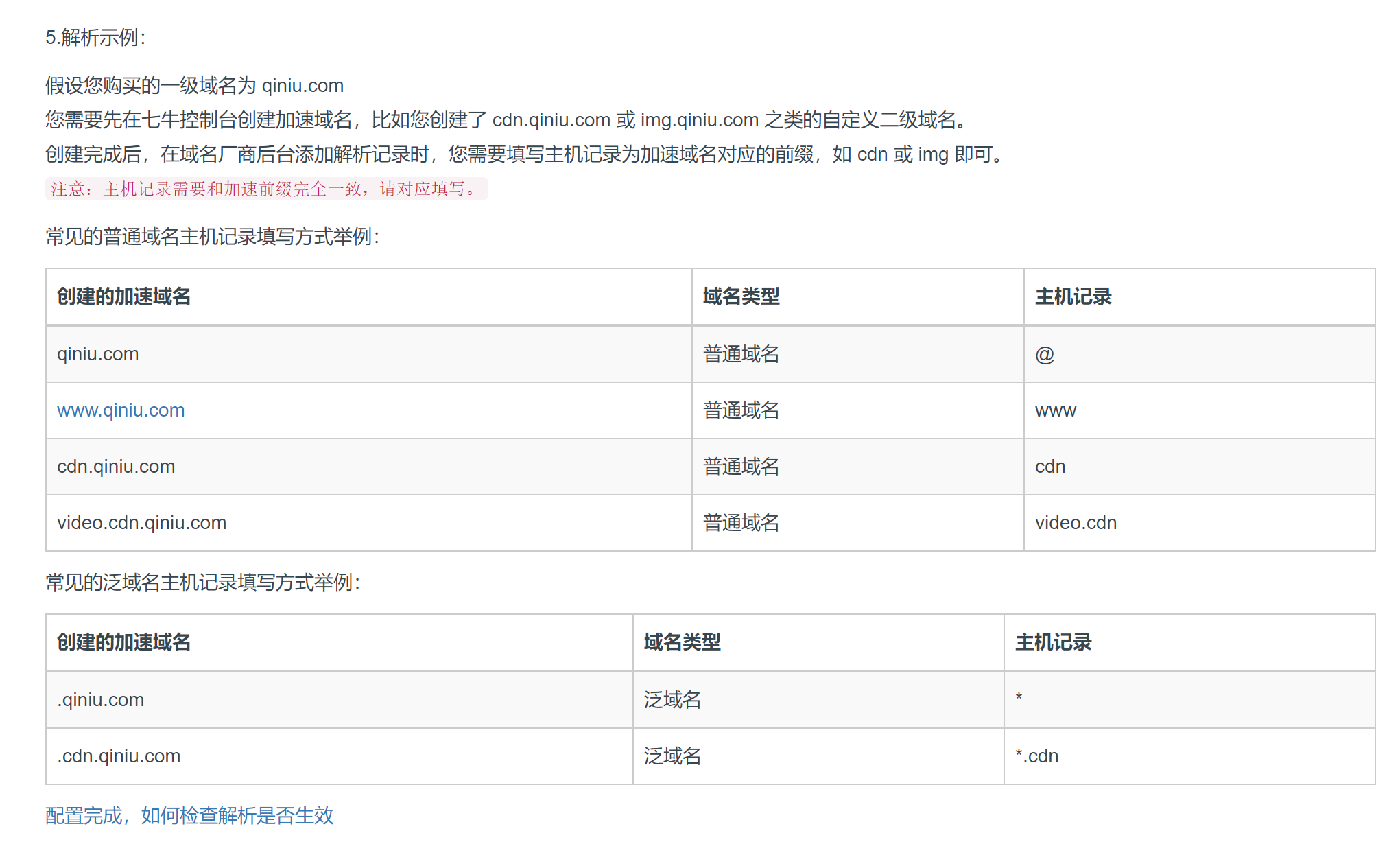 5.解析示例：

假设您购买的一级域名为 qiniu.com
您需要先在七牛控制台创建加速域名，比如您创建了 cdn.qiniu.com 或 img.qiniu.com 之类的自定义二级域名。
创建完成后，在域名厂商后台添加解析记录时，您需要填写主机记录为加速域名对应的前缀，如 cdn 或 img 即可。
注意：主机记录需要和加速前缀完全一致，请对应填写。

常见的普通域名主机记录填写方式举例：

| 创建的加速域名 | 域名类型 | 主机记录 |
|---|---|---|
| qiniu.com | 普通域名 | @ |
| www.qiniu.com | 普通域名 | www |
| cdn.qiniu.com | 普通域名 | cdn |
| video.cdn.qiniu.com | 普通域名 | video.cdn |

常见的泛域名主机记录填写方式举例：

| 创建的加速域名 | 域名类型 | 主机记录 |
|---|---|---|
| .qiniu.com | 泛域名 | * |
| .cdn.qiniu.com | 泛域名 | *.cdn |

配置完成，如何检查解析是否生效